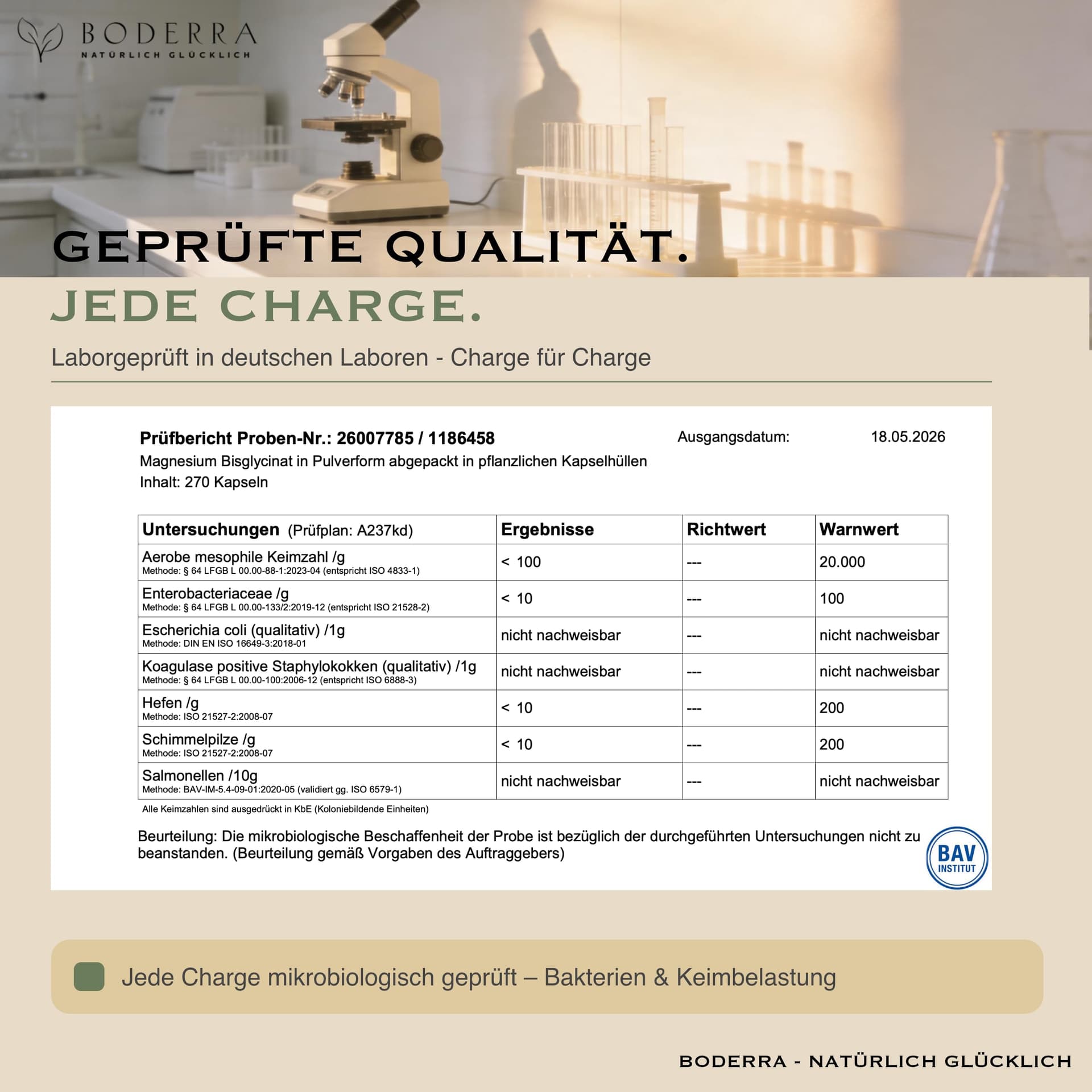 BODERRA
NATÜRLICH GLÜCKLICH

GEPRÜFTE QUALITÄT.
JEDE CHARGE.

Laborgeprüft in deutschen Laboren - Charge für Charge

Prüfbericht Proben-Nr.: 26007785 / 1186458 Ausgangsdatum: 18.05.2026
Magnesium Bisglycinat in Pulverform abgepackt in pflanzlichen Kapselhüllen
Inhalt: 270 Kapseln

| Untersuchungen (Prüfplan: A237kd) | Ergebnisse | Richtwert | Warnwert |
|---|---|---|---|
| Aerobe mesophile Keimzahl /g Methode: § 64 LFGB L 00.00-88-1:2023-04 (entspricht ISO 4833-1) | < 100 | --- | 20.000 |
| Enterobacteriaceae /g Methode: § 64 LFGB L 00.00-133/2:2019-12 (entspricht ISO 21528-2) | < 10 | --- | 100 |
| Escherichia coli (qualitativ) /1g Methode: DIN EN ISO 16649-3:2018-01 | nicht nachweisbar | --- | nicht nachweisbar |
| Koagulase positive Staphylokokken (qualitativ) /1g Methode: § 64 LFGB L 00.00-100:2006-12 (entspricht ISO 6888-3) | nicht nachweisbar | --- | nicht nachweisbar |
| Hefen /g Methode: ISO 21527-2:2008-07 | < 10 | --- | 200 |
| Schimmelpilze /g Methode: ISO 21527-2:2008-07 | < 10 | --- | 200 |
| Salmonellen /10g Methode: BAV-IM-5.4-09-01:2020-05 (validiert gg. ISO 6579-1) | nicht nachweisbar | --- | nicht nachweisbar |

Alle Keimzahlen sind ausgedrückt in KbE (Koloniebildende Einheiten)

Beurteilung: Die mikrobiologische Beschaffenheit der Probe ist bezüglich der durchgeführten Untersuchungen nicht zu beanstanden. (Beurteilung gemäß Vorgaben des Auftraggebers)

BAV
INSTITUT

Jede Charge mikrobiologisch geprüft – Bakterien & Keimbelastung

BODERRA - NATÜRLICH GLÜCKLICH